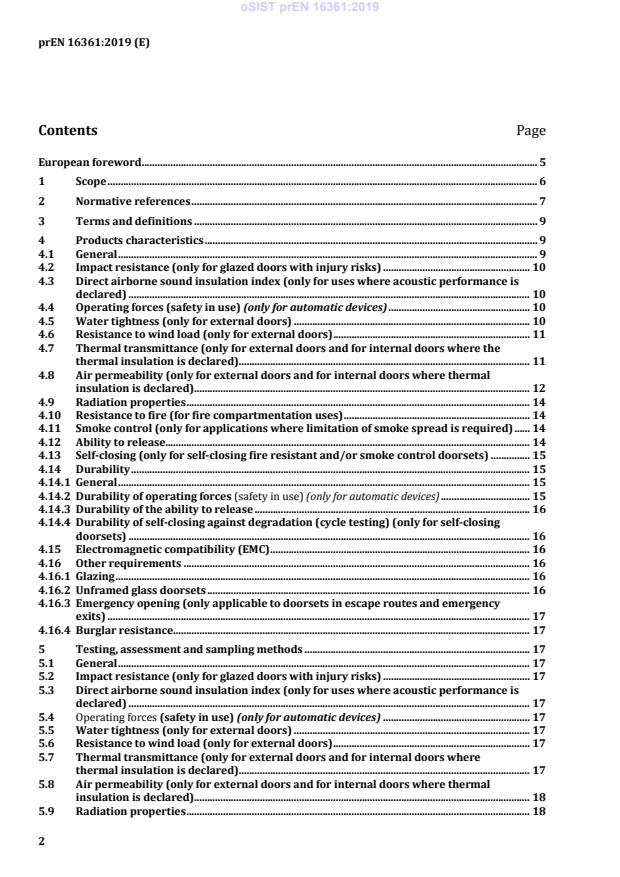 oSIST prEN 16361:2019

prEN 16361:2019 (E)

Contents Page

European foreword 5
1 Scope 6
2 Normative references 7
3 Terms and definitions 9
4 Products characteristics 9
4.1 General 9
4.2 Impact resistance (only for glazed doors with injury risks) 10
4.3 Direct airborne sound insulation index (only for uses where acoustic performance is declared) 10
4.4 Operating forces (safety in use) (only for automatic devices) 10
4.5 Water tightness (only for external doors) 10
4.6 Resistance to wind load (only for external doors) 11
4.7 Thermal transmittance (only for external doors and for internal doors where the thermal insulation is declared) 11
4.8 Air permeability (only for external doors and for internal doors where thermal insulation is declared) 12
4.9 Radiation properties 14
4.10 Resistance to fire (for fire compartmentation uses) 14
4.11 Smoke control (only for applications where limitation of smoke spread is required) 14
4.12 Ability to release 14
4.13 Self-closing (only for self-closing fire resistant and/or smoke control doorsets) 15
4.14 Durability 15
4.14.1 General 15
4.14.2 Durability of operating forces (safety in use) (only for automatic devices) 15
4.14.3 Durability of the ability to release 16
4.14.4 Durability of self-closing against degradation (cycle testing) (only for self-closing doorsets) 16
4.15 Electromagnetic compatibility (EMC) 16
4.16 Other requirements 16
4.16.1 Glazing 16
4.16.2 Unframed glass doorsets 16
4.16.3 Emergency opening (only applicable to doorsets in escape routes and emergency exits) 17
4.16.4 Burglar resistance 17
5 Testing, assessment and sampling methods 17
5.1 General 17
5.2 Impact resistance (only for glazed doors with injury risks) 17
5.3 Direct airborne sound insulation index (only for uses where acoustic performance is declared) 17
5.4 Operating forces (safety in use) (only for automatic devices) 17
5.5 Water tightness (only for external doors) 17
5.6 Resistance to wind load (only for external doors) 17
5.7 Thermal transmittance (only for external doors and for internal doors where thermal insulation is declared) 17
5.8 Air permeability (only for external doors and for internal doors where thermal insulation is declared) 18
5.9 Radiation properties 18

2